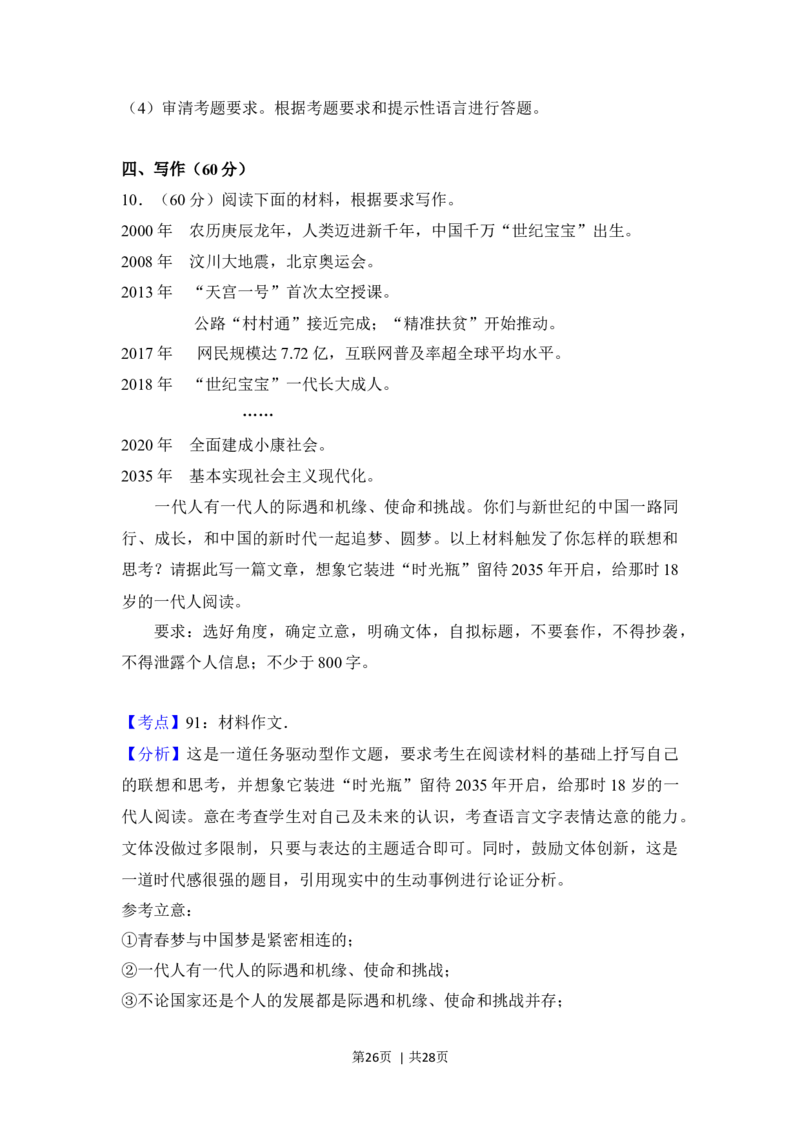 （4）审清考题要求。根据考题要求和提示性语言进行答题。

四、写作（60分）

10．（60分）阅读下面的材料，根据要求写作。

2000年　农历庚辰龙年，人类迈进新千年，中国千万“世纪宝宝”出生。

2008年　汶川大地震，北京奥运会。

2013年　“天宫一号”首次太空授课。

公路“村村通”接近完成；“精准扶贫”开始推动。

2017年　网民规模达7.72亿，互联网普及率超全球平均水平。

2018年　“世纪宝宝”一代长大成人。

……

2020年　全面建成小康社会。

2035年　基本实现社会主义现代化。

一代人有一代人的际遇和机缘、使命和挑战。你们与新世纪的中国一路同行、成长，和中国的新时代一起追梦、圆梦。以上材料触发了你怎样的联想和思考？请据此写一篇文章，想象它装进“时光瓶”留待2035年开启，给那时18岁的一代人阅读。

要求：选好角度，确定立意，明确文体，自拟标题，不要套作，不得抄袭，不得泄露个人信息；不少于800字。

【考点】91：材料作文．

【分析】这是一道任务驱动型作文题，要求考生在阅读材料的基础上抒写自己的联想和思考，并想象它装进“时光瓶”留待2035年开启，给那时18岁的一代人阅读。意在考查学生对自己及未来的认识，考查语言文字表情达意的能力。文体没做过多限制，只要与表达的主题适合即可。同时，鼓励文体创新，这是一道时代感很强的题目，引用现实中的生动事例进行论证分析。

参考立意：

①青春梦与中国梦是紧密相连的；

②一代人有一代人的际遇和机缘、使命和挑战；

③不论国家还是个人的发展都是际遇和机缘、使命和挑战并存；

第26页 | 共28页